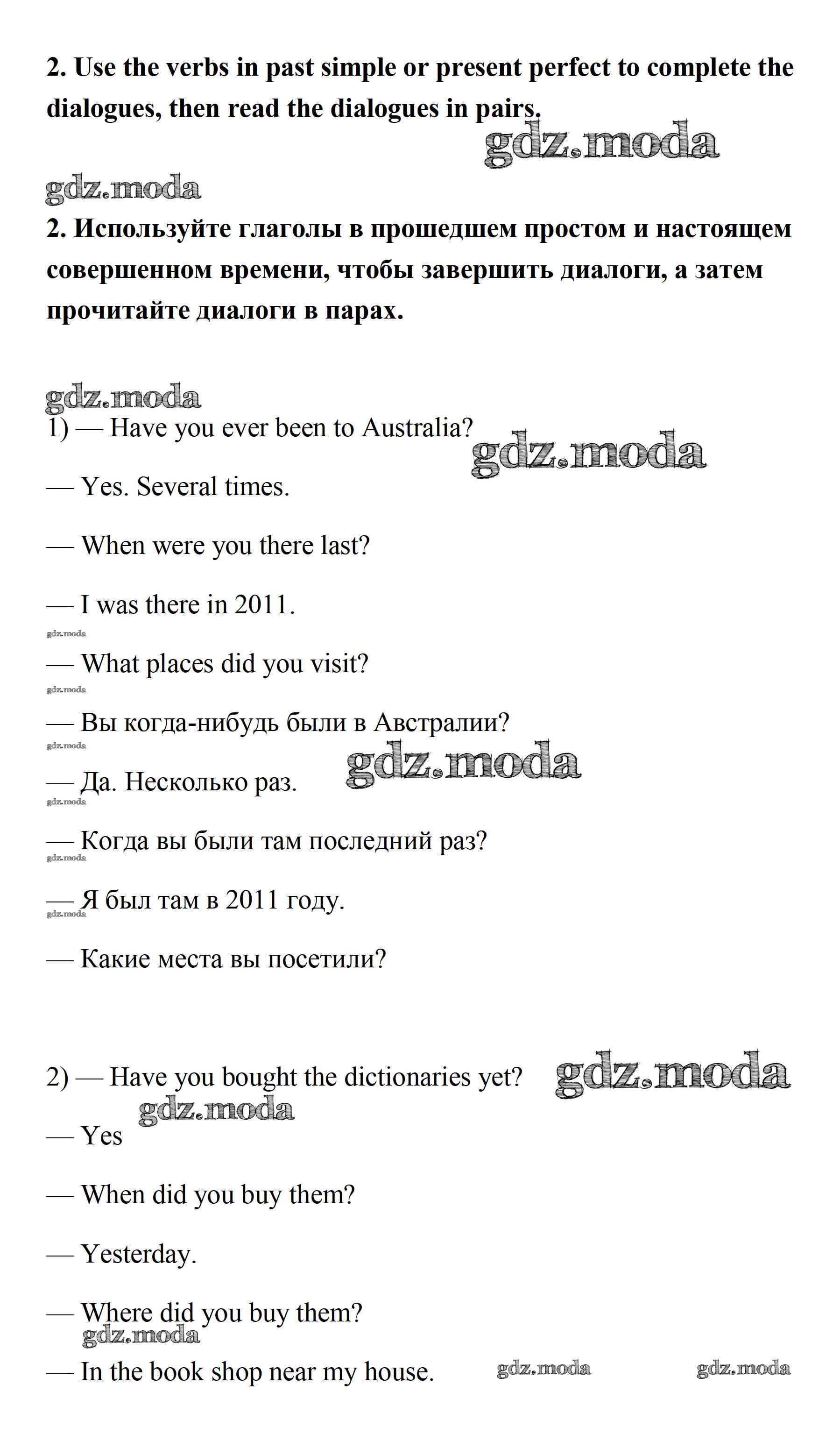 2. Use the verbs in past simple or present perfect to complete the dialogues, then read the dialogues in pairs.

gdz.moda

gdz.moda

2. Используйте глаголы в прошедшем простом и настоящем совершенном времени, чтобы завершить диалоги, а затем прочитайте диалоги в парах.

gdz.moda

1) — Have you ever been to Australia?

gdz.moda

— Yes. Several times.

— When were you there last?

— I was there in 2011.

gdz.moda

— What places did you visit?

gdz.moda

— Вы когда-нибудь были в Австралии?

gdz.moda

gdz.moda

— Да. Несколько раз.

gdz.moda

— Когда вы были там последний раз?

gdz.moda

— Я был там в 2011 году.

gdz.moda

— Какие места вы посетили?

2) — Have you bought the dictionaries yet?

gdz.moda

gdz.moda

— Yes

— When did you buy them?

— Yesterday.

— Where did you buy them?

gdz.moda

— In the book shop near my house.

gdz.moda

gdz.moda